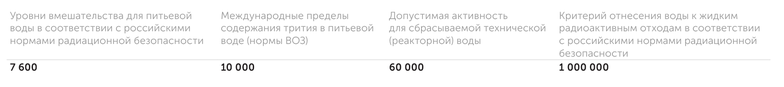 | Уровни вмешательства для питьевой воды в соответствии с российскими нормами радиационной безопасности | Международные пределы содержания трития в питьевой воде (нормы ВОЗ) | Допустимая активность для сбрасываемой технической (реакторной) воды | Критерий отнесения воды к жидким радиоактивным отходам в соответствии с российскими нормами радиационной безопасности |
|---|---|---|---|
| 7 600 | 10 000 | 60 000 | 1 000 000 |